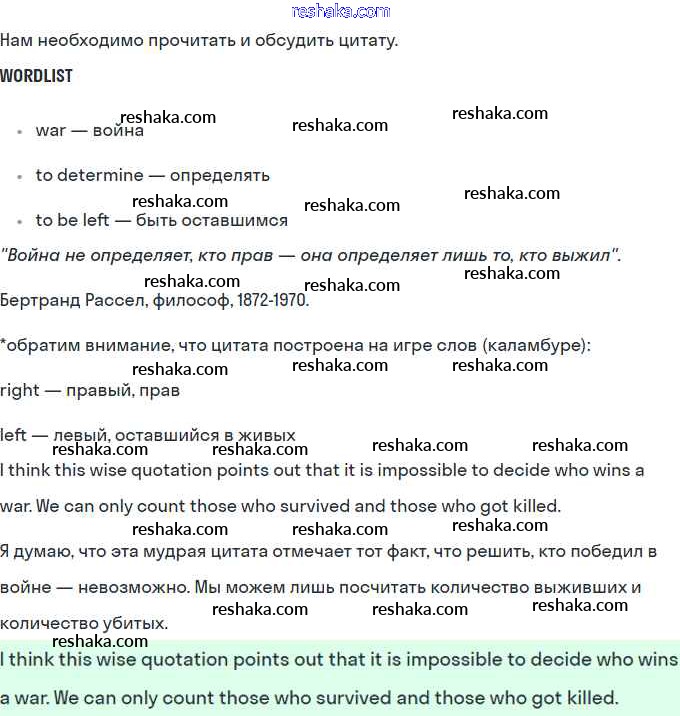 reshaka.com

Нам необходимо прочитать и обсудить цитату.

WORDLIST

reshaka.com reshaka.com reshaka.com

- war — война

- to determine — определять

reshaka.com reshaka.com reshaka.com

- to be left — быть оставшимся

"Война не определяет, кто прав — она определяет лишь то, кто выжил".

reshaka.com reshaka.com reshaka.com

Бертранд Рассел, философ, 1872-1970.

*обратим внимание, что цитата построена на игре слов (каламбуре):

reshaka.com reshaka.com reshaka.com

right — правый, прав

left — левый, оставшийся в живых

reshaka.com reshaka.com reshaka.com reshaka.com

I think this wise quotation points out that it is impossible to decide who wins a war. We can only count those who survived and those who got killed.

reshaka.com reshaka.com reshaka.com

Я думаю, что эта мудрая цитата отмечает тот факт, что решить, кто победил в войне — невозможно. Мы можем лишь посчитать количество выживших и количество убитых.

reshaka.com reshaka.com reshaka.com reshaka.com

I think this wise quotation points out that it is impossible to decide who wins a war. We can only count those who survived and those who got killed.